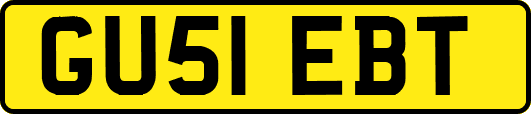 GU51 EBT